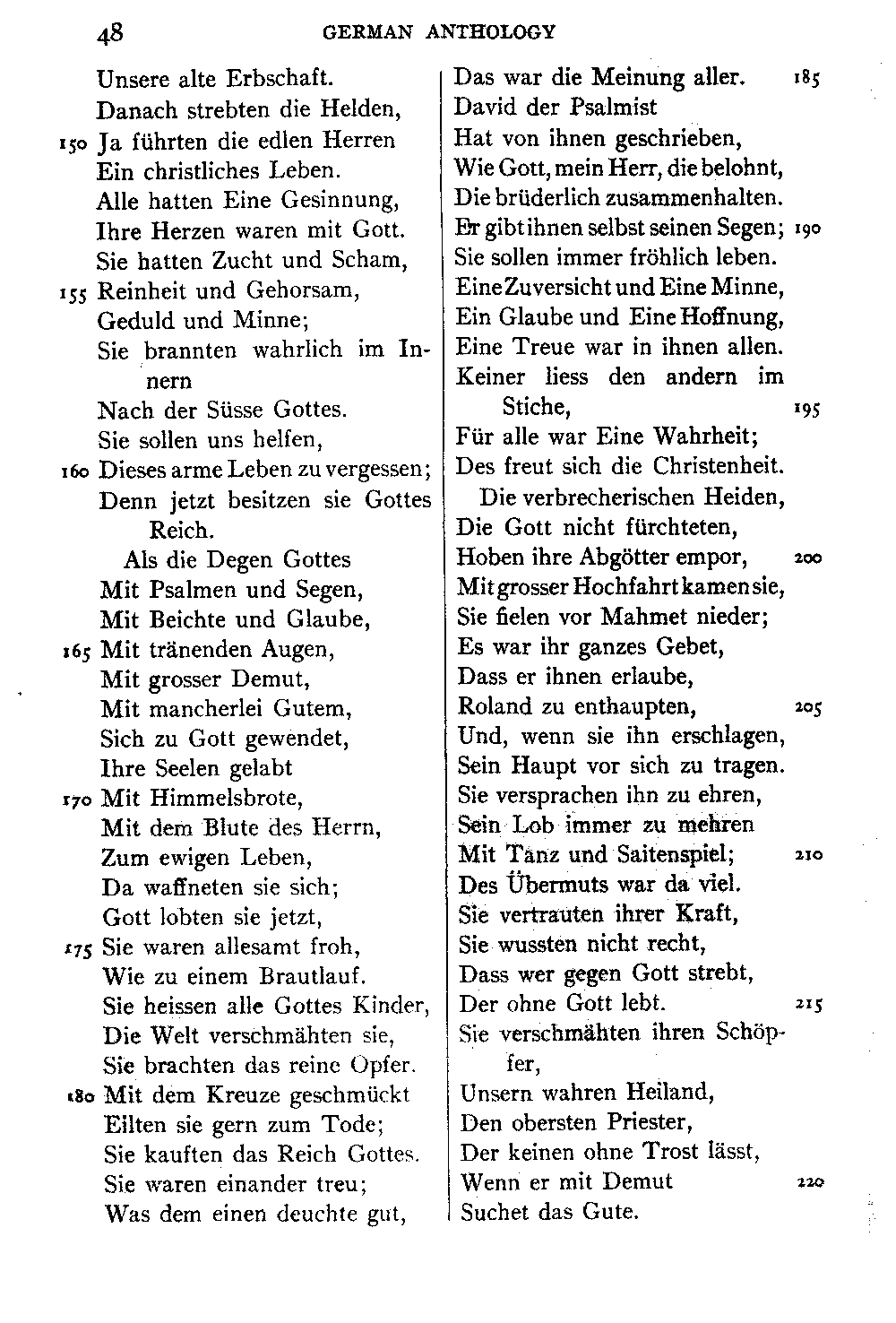 48 GERMAN ANTHOLOGY

Unsere alte Erbschaft.
Danach strebten die Helden,
150 Ja führten die edlen Herren
Ein christliches Leben.
Alle hatten Eine Gesinnung,
Ihre Herzen waren mit Gott.
Sie hatten Zucht und Scham,
155 Reinheit und Gehorsam,
Geduld und Minne;
Sie brannten wahrlich im Innern
Nach der Süsse Gottes.
Sie sollen uns helfen,
160 Dieses arme Leben zu vergessen;
Denn jetzt besitzen sie Gottes Reich.
Als die Degen Gottes
Mit Psalmen und Segen,
Mit Beichte und Glaube,
165 Mit tränenden Augen,
Mit grosser Demut,
Mit mancherlei Gutem,
Sich zu Gott gewendet,
Ihre Seelen gelabt
170 Mit Himmelsbrote,
Mit dem Blute des Herrn,
Zum ewigen Leben,
Da waffneten sie sich;
Gott lobten sie jetzt,
175 Sie waren allesamt froh,
Wie zu einem Brautlauf.
Sie heissen alle Gottes Kinder,
Die Welt verschmähten sie,
Sie brachten das reine Opfer.
180 Mit dem Kreuze geschmückt
Eilten sie gern zum Tode;
Sie kauften das Reich Gottes.
Sie waren einander treu;
Was dem einen deuchte gut,

Das war die Meinung aller. 185
David der Psalmist
Hat von ihnen geschrieben,
Wie Gott, mein Herr, die belohnt,
Die brüderlich zusammenhalten.
Er gibt ihnen selbst seinen Segen; 190
Sie sollen immer fröhlich leben.
Eine Zuversicht und Eine Minne,
Ein Glaube und Eine Hoffnung,
Eine Treue war in ihnen allen.
Keiner liess den andern im Stiche, 195
Für alle war Eine Wahrheit;
Des freut sich die Christenheit.
Die verbrecherischen Heiden,
Die Gott nicht fürchteten,
Hoben ihre Abgötter empor, 200
Mit grosser Hochfahrt kamen sie,
Sie fielen vor Mahmet nieder;
Es war ihr ganzes Gebet,
Dass er ihnen erlaube,
Roland zu enthaupten, 205
Und, wenn sie ihn erschlagen,
Sein Haupt vor sich zu tragen.
Sie versprachen ihn zu ehren,
Sein Lob immer zu mehren
Mit Tanz und Saitenspiel; 210
Des Übermuts war da viel.
Sie vertrauten ihrer Kraft,
Sie wussten nicht recht,
Dass wer gegen Gott strebt,
Der ohne Gott lebt. 215
Sie verschmähten ihren Schöpfer,
Unsern wahren Heiland,
Den obersten Priester,
Der keinen ohne Trost lässt,
Wenn er mit Demut 220
Suchet das Gute.